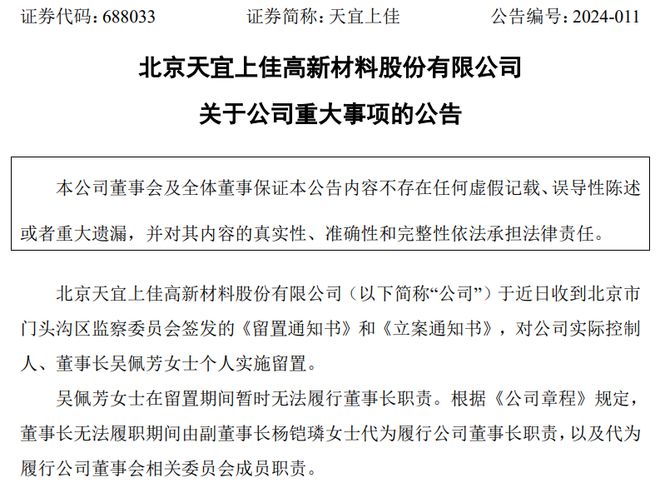 证券代码：688033　　证券简称：天宜上佳　　公告编号：2024-011

北京天宜上佳高新材料股份有限公司

关于公司重大事项的公告

本公司董事会及全体董事保证本公告内容不存在任何虚假记载、误导性陈述或者重大遗漏，并对其内容的真实性、准确性和完整性依法承担法律责任。

北京天宜上佳高新材料股份有限公司（以下简称“公司”）于近日收到北京市门头沟区监察委员会签发的《留置通知书》和《立案通知书》，对公司实际控制人、董事长吴佩芳女士个人实施留置。

吴佩芳女士在留置期间暂时无法履行董事长职责。根据《公司章程》规定，董事长无法履职期间由副董事长杨铠璘女士代为履行公司董事长职责，以及代为履行公司董事会相关委员会成员职责。